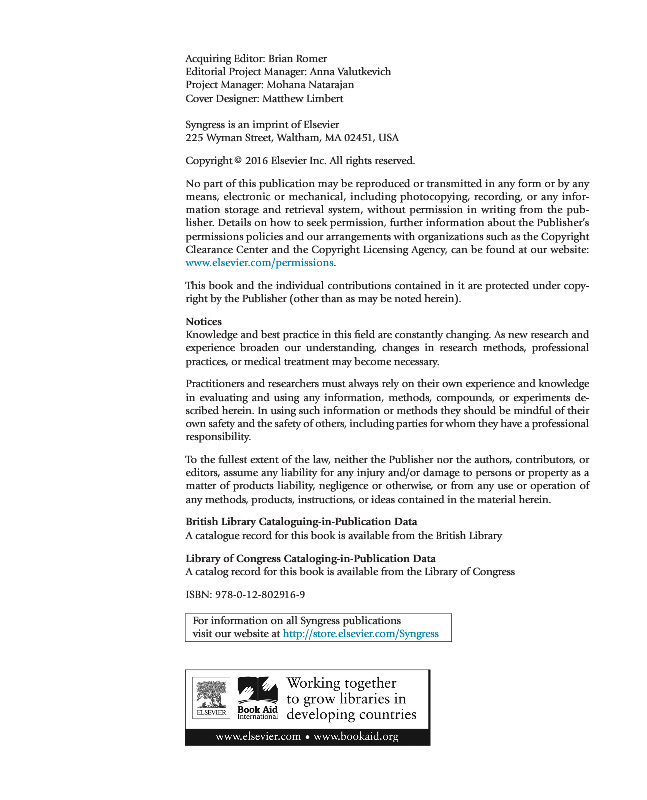 Acquiring Editor: Brian Romer
Editorial Project Manager: Anna Valutkevich
Project Manager: Mohana Natarajan
Cover Designer: Matthew Limbert

Syngress is an imprint of Elsevier
225 Wyman Street, Waltham, MA 02451, USA

Copyright © 2016 Elsevier Inc. All rights reserved.

No part of this publication may be reproduced or transmitted in any form or by any means, electronic or mechanical, including photocopying, recording, or any information storage and retrieval system, without permission in writing from the publisher. Details on how to seek permission, further information about the Publisher's permissions policies and our arrangements with organizations such as the Copyright Clearance Center and the Copyright Licensing Agency, can be found at our website: www.elsevier.com/permissions.

This book and the individual contributions contained in it are protected under copyright by the Publisher (other than as may be noted herein).

Notices
Knowledge and best practice in this field are constantly changing. As new research and experience broaden our understanding, changes in research methods, professional practices, or medical treatment may become necessary.

Practitioners and researchers must always rely on their own experience and knowledge in evaluating and using any information, methods, compounds, or experiments described herein. In using such information or methods they should be mindful of their own safety and the safety of others, including parties for whom they have a professional responsibility.

To the fullest extent of the law, neither the Publisher nor the authors, contributors, or editors, assume any liability for any injury and/or damage to persons or property as a matter of products liability, negligence or otherwise, or from any use or operation of any methods, products, instructions, or ideas contained in the material herein.

British Library Cataloguing-in-Publication Data
A catalogue record for this book is available from the British Library

Library of Congress Cataloging-in-Publication Data
A catalog record for this book is available from the Library of Congress

ISBN: 978-0-12-802916-9

For information on all Syngress publications
visit our website at http://store.elsevier.com/Syngress

ELSEVIER
Book Aid International
Working together to grow libraries in developing countries
www.elsevier.com • www.bookaid.org